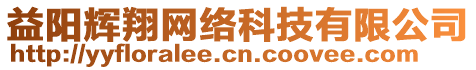 益阳辉翔网络科技有限公司
http://yyfloralee.cn.coovee.com